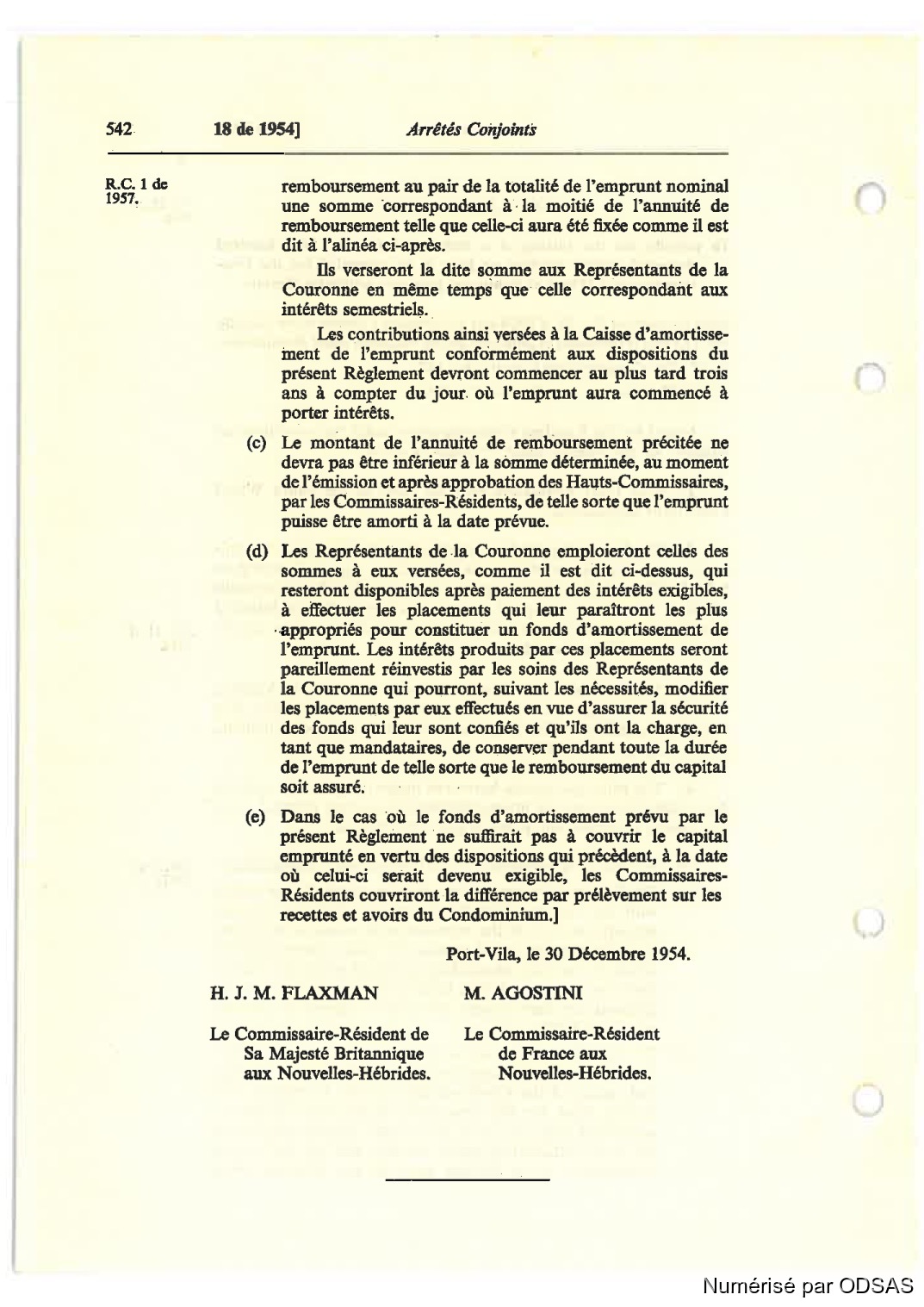 542 18 de 1954] Arrêtés Conjoints

R.C. 1 de 1957.

remboursement au pair de la totalité de l'emprunt nominal une somme correspondant à la moitié de l'annuité de remboursement telle que celle-ci aura été fixée comme il est dit à l'alinéa ci-après.

Ils verseront la dite somme aux Représentants de la Couronne en même temps que celle correspondant aux intérêts semestriels.

Les contributions ainsi versées à la Caisse d'amortissement de l'emprunt conformément aux dispositions du présent Règlement devront commencer au plus tard trois ans à compter du jour où l'emprunt aura commencé à porter intérêts.

(c) Le montant de l'annuité de remboursement précitée ne devra pas être inférieur à la somme déterminée, au moment de l'émission et après approbation des Hauts-Commissaires, par les Commissaires-Résidents, de telle sorte que l'emprunt puisse être amorti à la date prévue.

(d) Les Représentants de la Couronne emploieront celles des sommes à eux versées, comme il est dit ci-dessus, qui resteront disponibles après paiement des intérêts exigibles, à effectuer les placements qui leur paraîtront les plus appropriés pour constituer un fonds d'amortissement de l'emprunt. Les intérêts produits par ces placements seront pareillement réinvestis par les soins des Représentants de la Couronne qui pourront, suivant les nécessités, modifier les placements par eux effectués en vue d'assurer la sécurité des fonds qui leur sont confiés et qu'ils ont la charge, en tant que mandataires, de conserver pendant toute la durée de l'emprunt de telle sorte que le remboursement du capital soit assuré.

(e) Dans le cas où le fonds d'amortissement prévu par le présent Règlement ne suffirait pas à couvrir le capital emprunté en vertu des dispositions qui précèdent, à la date où celui-ci serait devenu exigible, les Commissaires-Résidents couvriront la différence par prélèvement sur les recettes et avoirs du Condominium.]

Port-Vila, le 30 Décembre 1954.

H. J. M. FLAXMAN

Le Commissaire-Résident de Sa Majesté Britannique aux Nouvelles-Hébrides.

M. AGOSTINI

Le Commissaire-Résident de France aux Nouvelles-Hébrides.

Numérisé par ODSAS